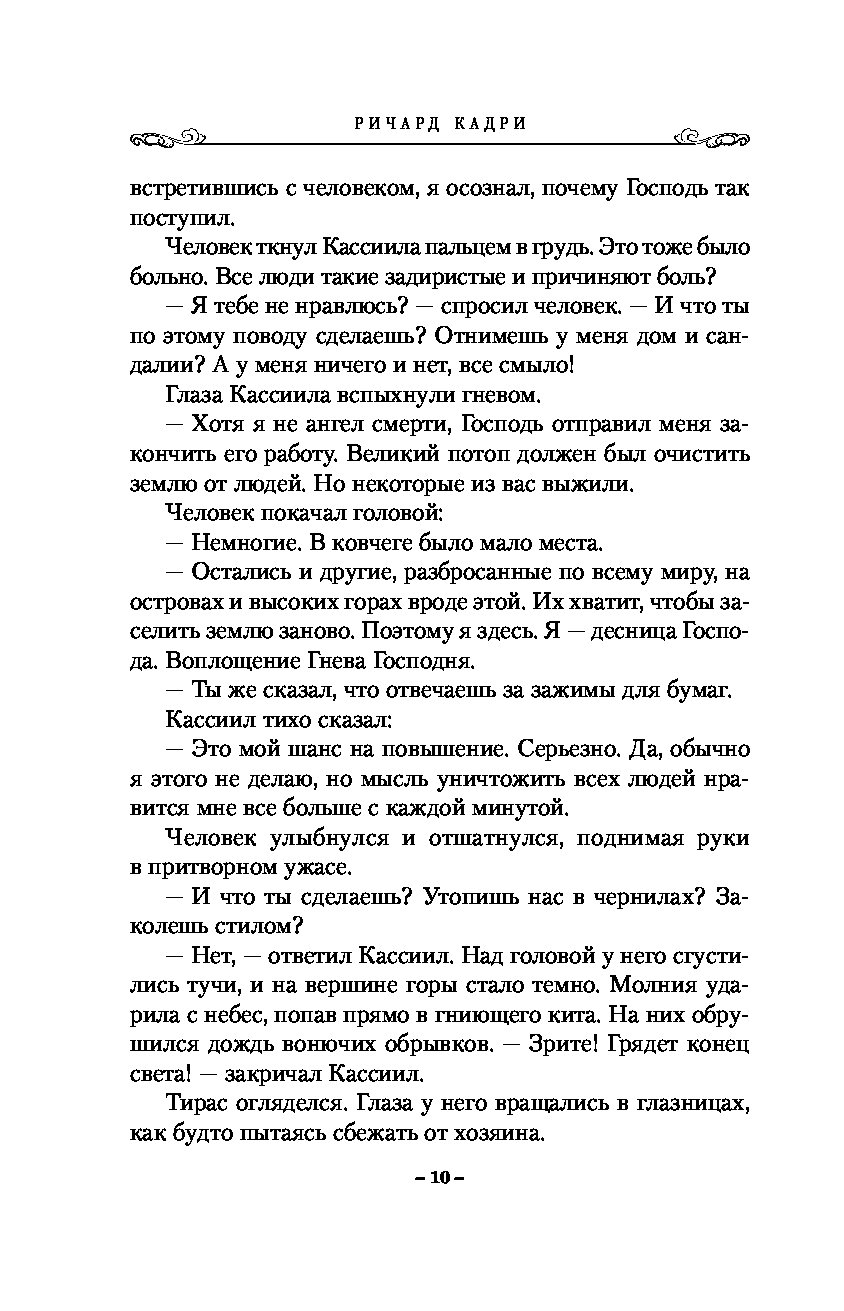 РИЧАРД КАДРИ

встретившись с человеком, я осознал, почему Господь так поступил.

Человек ткнул Кассиила пальцем в грудь. Это тоже было больно. Все люди такие задиристые и причиняют боль?

— Я тебе не нравлюсь? — спросил человек. — И что ты по этому поводу сделаешь? Отнимешь у меня дом и сандалии? А у меня ничего и нет, все смыло!

Глаза Кассиила вспыхнули гневом.

— Хотя я не ангел смерти, Господь отправил меня закончить его работу. Великий потоп должен был очистить землю от людей. Но некоторые из вас выжили.

Человек покачал головой:

— Немногие. В ковчеге было мало места.

— Остались и другие, разбросанные по всему миру, на островах и высоких горах вроде этой. Их хватит, чтобы заселить землю заново. Поэтому я здесь. Я — десница Господа. Воплощение Гнева Господня.

— Ты же сказал, что отвечаешь за зажимы для бумаг.

Кассиил тихо сказал:

— Это мой шанс на повышение. Серьезно. Да, обычно я этого не делаю, но мысль уничтожить всех людей нравится мне все больше с каждой минутой.

Человек улыбнулся и отшатнулся, поднимая руки в притворном ужасе.

— И что ты сделаешь? Утопишь нас в чернилах? Заколешь стилом?

— Нет, — ответил Кассиил. Над головой у него сгустились тучи, и на вершине горы стало темно. Молния ударила с небес, попав прямо в гниющего кита. На них обрушился дождь вонючих обрывков. — Зрите! Грядет конец света! — закричал Кассиил.

Тирас огляделся. Глаза у него вращались в глазницах, как будто пытаясь сбежать от хозяина.

– 10 –